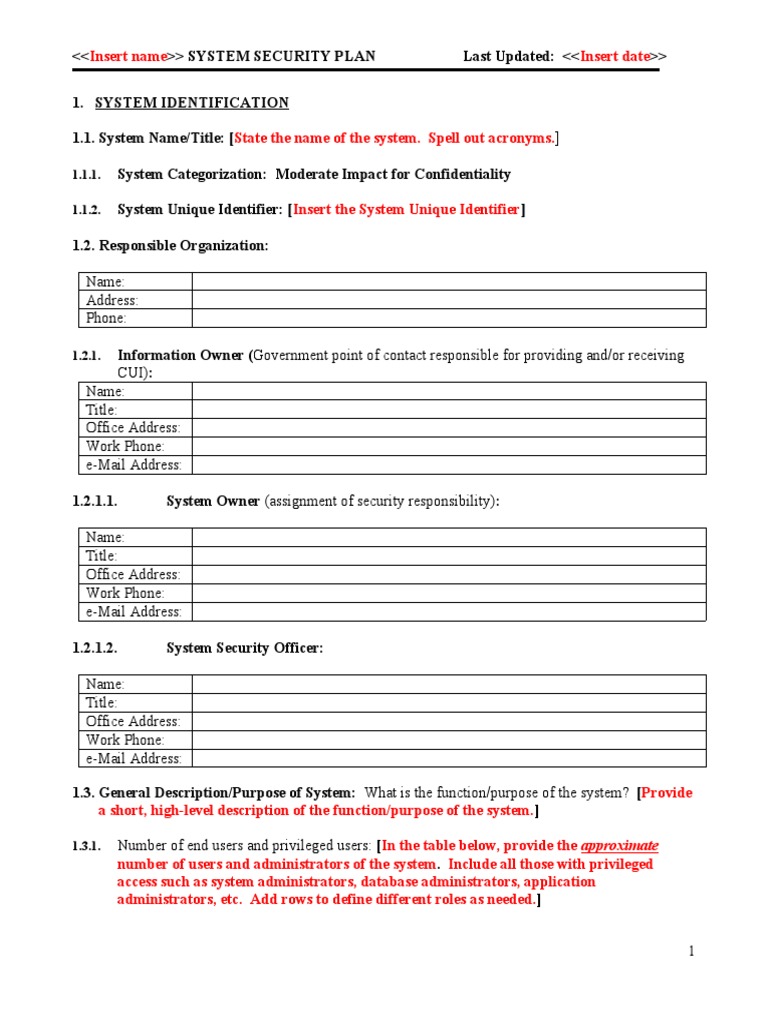 <<Insert name>> SYSTEM SECURITY PLAN Last Updated: <<Insert date>>

1. SYSTEM IDENTIFICATION

1.1. System Name/Title: [State the name of the system. Spell out acronyms.]

1.1.1. System Categorization: Moderate Impact for Confidentiality

1.1.2. System Unique Identifier: [Insert the System Unique Identifier]

1.2. Responsible Organization:

| Name: | |
|---|---|
| Address: | |
| Phone: | |

1.2.1. Information Owner (Government point of contact responsible for providing and/or receiving CUI):

| Name: | |
|---|---|
| Title: | |
| Office Address: | |
| Work Phone: | |
| e-Mail Address: | |

1.2.1.1. System Owner (assignment of security responsibility):

| Name: | |
|---|---|
| Title: | |
| Office Address: | |
| Work Phone: | |
| e-Mail Address: | |

1.2.1.2. System Security Officer:

| Name: | |
|---|---|
| Title: | |
| Office Address: | |
| Work Phone: | |
| e-Mail Address: | |

1.3. General Description/Purpose of System: What is the function/purpose of the system? [Provide a short, high-level description of the function/purpose of the system.]

1.3.1. Number of end users and privileged users: [In the table below, provide the approximate number of users and administrators of the system. Include all those with privileged access such as system administrators, database administrators, application administrators, etc. Add rows to define different roles as needed.]

1